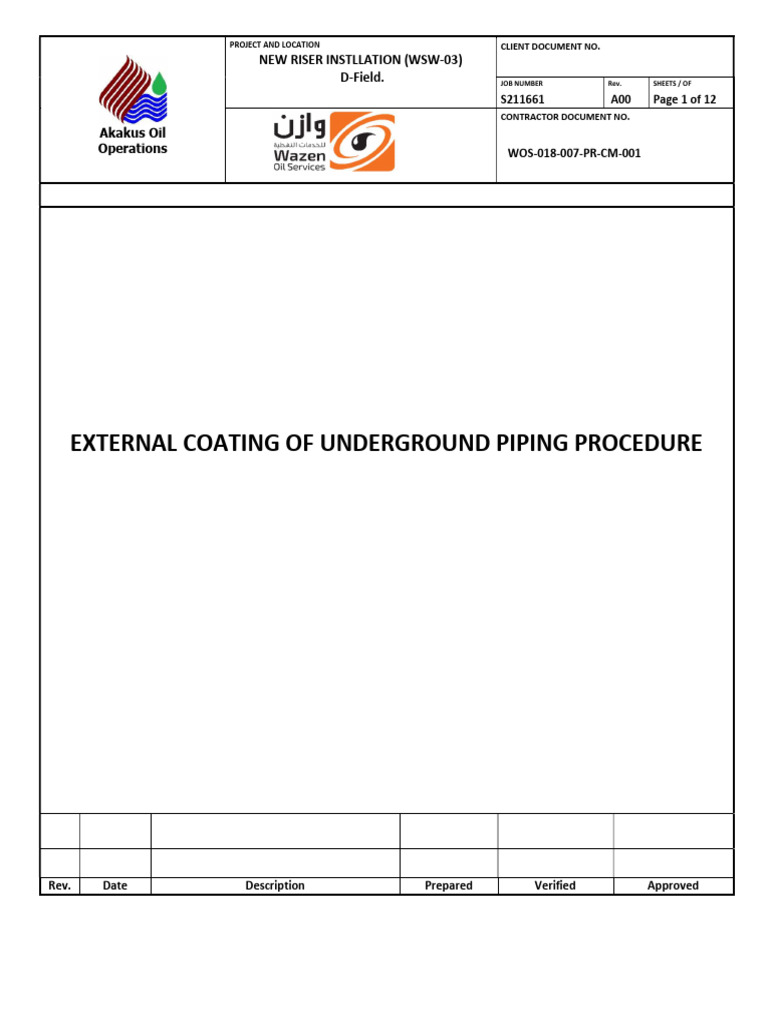 Akakus Oil Operations

PROJECT AND LOCATION
NEW RISER INSTLLATION (WSW-03)
D-Field.

وازن
للخدمات النفطية
Wazen
Oil Services

CLIENT DOCUMENT NO.

JOB NUMBER
S211661

Rev.
A00

SHEETS / OF
Page 1 of 12

CONTRACTOR DOCUMENT NO.
WOS-018-007-PR-CM-001

EXTERNAL COATING OF UNDERGROUND PIPING PROCEDURE

| Rev. | Date | Description | Prepared | Verified | Approved |
|---|---|---|---|---|---|
| | | | | | |
| | | | | | |